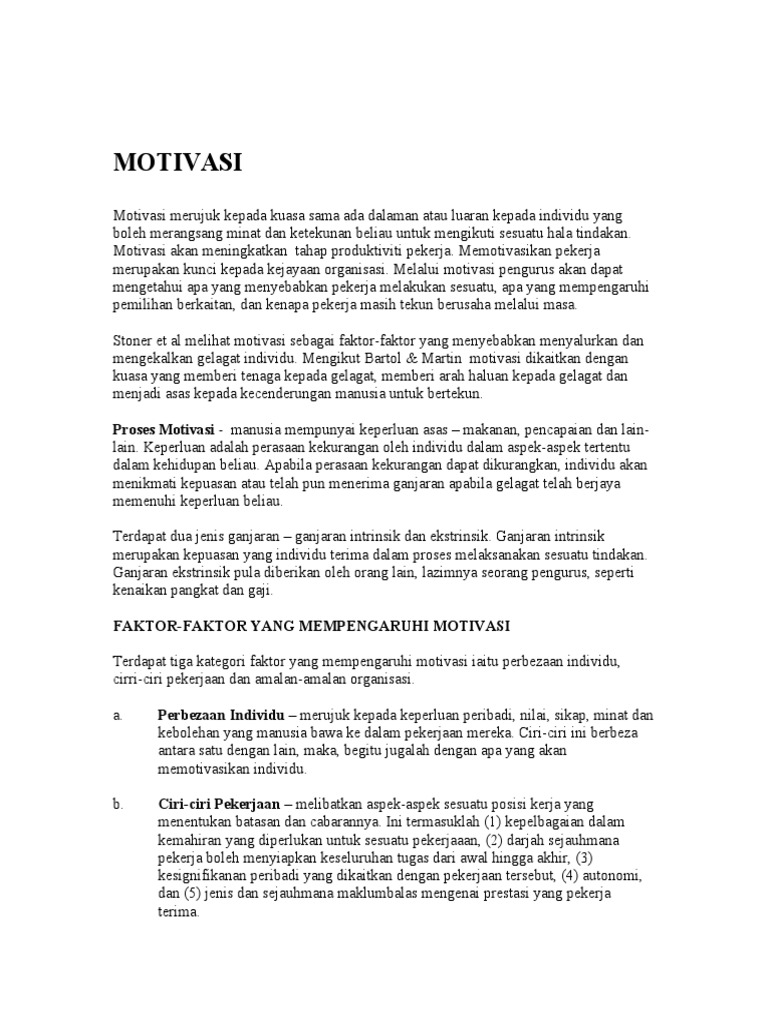 MOTIVASI

Motivasi merujuk kepada kuasa sama ada dalaman atau luaran kepada individu yang boleh merangsang minat dan ketekunan beliau untuk mengikuti sesuatu hala tindakan. Motivasi akan meningkatkan tahap produktiviti pekerja. Memotivasikan pekerja merupakan kunci kepada kejayaan organisasi. Melalui motivasi pengurus akan dapat mengetahui apa yang menyebabkan pekerja melakukan sesuatu, apa yang mempengaruhi pemilihan berkaitan, dan kenapa pekerja masih tekun berusaha melalui masa.

Stoner et al melihat motivasi sebagai faktor-faktor yang menyebabkan menyalurkan dan mengekalkan gelagat individu. Mengikut Bartol & Martin motivasi dikaitkan dengan kuasa yang memberi tenaga kepada gelagat, memberi arah haluan kepada gelagat dan menjadi asas kepada kecenderungan manusia untuk bertekun.

Proses Motivasi - manusia mempunyai keperluan asas – makanan, pencapaian dan lain-lain. Keperluan adalah perasaan kekurangan oleh individu dalam aspek-aspek tertentu dalam kehidupan beliau. Apabila perasaan kekurangan dapat dikurangkan, individu akan menikmati kepuasan atau telah pun menerima ganjaran apabila gelagat telah berjaya memenuhi keperluan beliau.

Terdapat dua jenis ganjaran – ganjaran intrinsik dan ekstrinsik. Ganjaran intrinsik merupakan kepuasan yang individu terima dalam proses melaksanakan sesuatu tindakan. Ganjaran ekstrinsik pula diberikan oleh orang lain, lazimnya seorang pengurus, seperti kenaikan pangkat dan gaji.

FAKTOR-FAKTOR YANG MEMPENGARUHI MOTIVASI

Terdapat tiga kategori faktor yang mempengaruhi motivasi iaitu perbezaan individu, cirri-ciri pekerjaan dan amalan-amalan organisasi.

a. Perbezaan Individu – merujuk kepada keperluan peribadi, nilai, sikap, minat dan kebolehan yang manusia bawa ke dalam pekerjaan mereka. Ciri-ciri ini berbeza antara satu dengan lain, maka, begitu jugalah dengan apa yang akan memotivasikan individu.

b. Ciri-ciri Pekerjaan – melibatkan aspek-aspek sesuatu posisi kerja yang menentukan batasan dan cabarannya. Ini termasuklah (1) kepelbagaian dalam kemahiran yang diperlukan untuk sesuatu pekerjaaan, (2) darjah sejauhmana pekerja boleh menyiapkan keseluruhan tugas dari awal hingga akhir, (3) kesignifikanan peribadi yang dikaitkan dengan pekerjaan tersebut, (4) autonomi, dan (5) jenis dan sejauhmana maklumbalas mengenai prestasi yang pekerja terima.